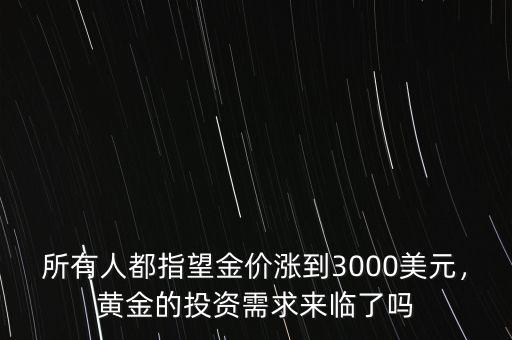 所有人都指望金价涨到3000美元，黄金的投资需求来临了吗